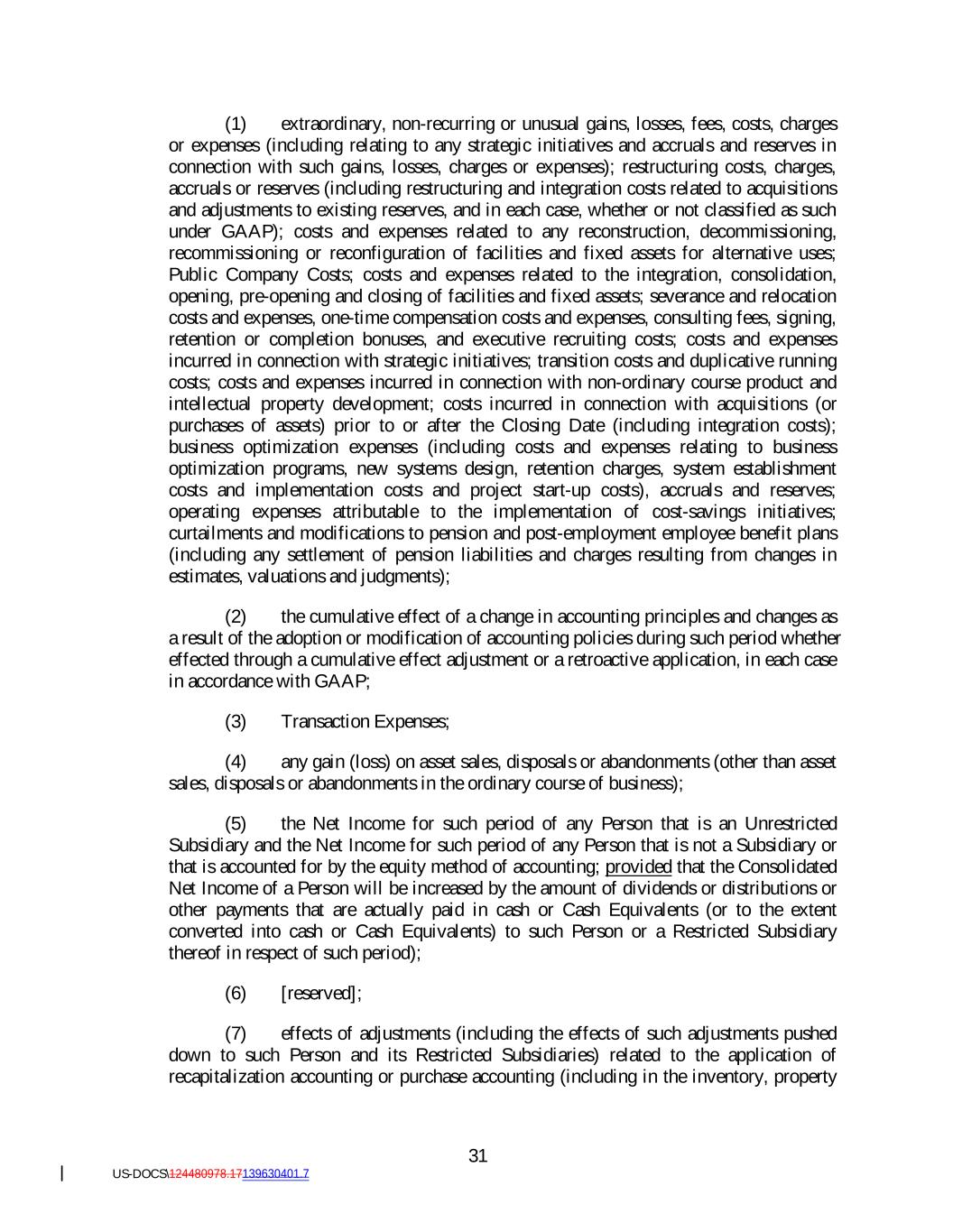 (1) extraordinary, non-recurring or unusual gains, losses, fees, costs, charges or expenses (including relating to any strategic initiatives and accruals and reserves in connection with such gains, losses, charges or expenses); restructuring costs, charges, accruals or reserves (including restructuring and integration costs related to acquisitions and adjustments to existing reserves, and in each case, whether or not classified as such under GAAP); costs and expenses related to any reconstruction, decommissioning, recommissioning or reconfiguration of facilities and fixed assets for alternative uses; Public Company Costs; costs and expenses related to the integration, consolidation, opening, pre-opening and closing of facilities and fixed assets; severance and relocation costs and expenses, one-time compensation costs and expenses, consulting fees, signing, retention or completion bonuses, and executive recruiting costs; costs and expenses incurred in connection with strategic initiatives; transition costs and duplicative running costs; costs and expenses incurred in connection with non-ordinary course product and intellectual property development; costs incurred in connection with acquisitions (or purchases of assets) prior to or after the Closing Date (including integration costs); business optimization expenses (including costs and expenses relating to business optimization programs, new systems design, retention charges, system establishment costs and implementation costs and project start-up costs), accruals and reserves; operating expenses attributable to the implementation of cost-savings initiatives; curtailments and modifications to pension and post-employment employee benefit plans (including any settlement of pension liabilities and charges resulting from changes in estimates, valuations and judgments);

(2) the cumulative effect of a change in accounting principles and changes as a result of the adoption or modification of accounting policies during such period whether effected through a cumulative effect adjustment or a retroactive application, in each case in accordance with GAAP;

(3) Transaction Expenses;

(4) any gain (loss) on asset sales, disposals or abandonments (other than asset sales, disposals or abandonments in the ordinary course of business);

(5) the Net Income for such period of any Person that is an Unrestricted Subsidiary and the Net Income for such period of any Person that is not a Subsidiary or that is accounted for by the equity method of accounting; provided that the Consolidated Net Income of a Person will be increased by the amount of dividends or distributions or other payments that are actually paid in cash or Cash Equivalents (or to the extent converted into cash or Cash Equivalents) to such Person or a Restricted Subsidiary thereof in respect of such period);

(6) [reserved];

(7) effects of adjustments (including the effects of such adjustments pushed down to such Person and its Restricted Subsidiaries) related to the application of recapitalization accounting or purchase accounting (including in the inventory, property

31

US-DOCS\124480978.17139630401.7